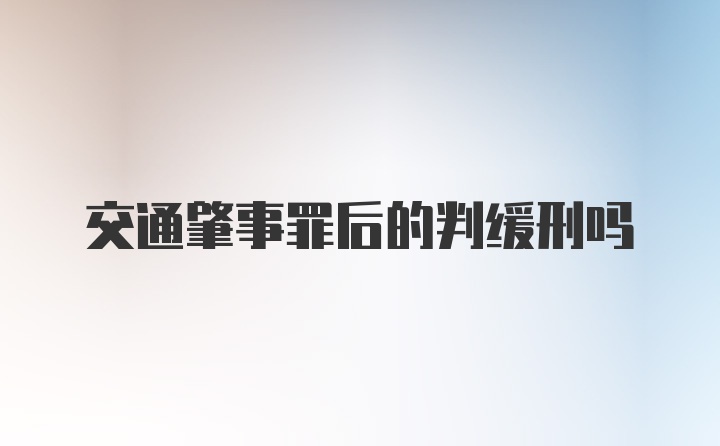 交通肇事罪后的判缓刑吗